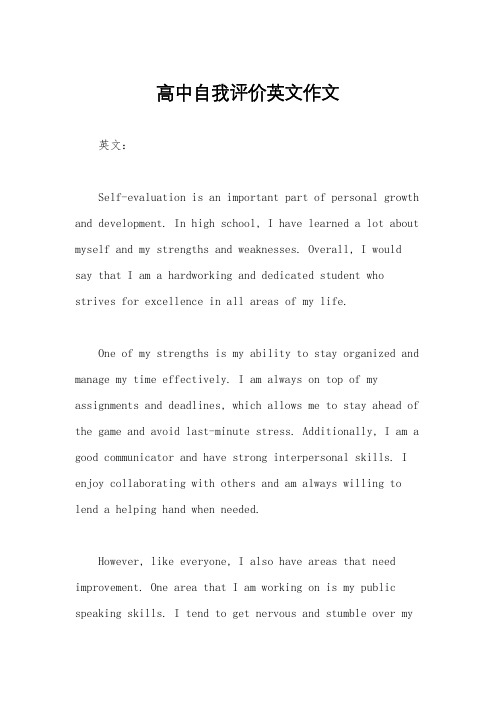 高中自我评价英文作文

英文：

Self-evaluation is an important part of personal growth and development. In high school, I have learned a lot about myself and my strengths and weaknesses. Overall, I would say that I am a hardworking and dedicated student who strives for excellence in all areas of my life.

One of my strengths is my ability to stay organized and manage my time effectively. I am always on top of my assignments and deadlines, which allows me to stay ahead of the game and avoid last-minute stress. Additionally, I am a good communicator and have strong interpersonal skills. I enjoy collaborating with others and am always willing to lend a helping hand when needed.

However, like everyone, I also have areas that need improvement. One area that I am working on is my public speaking skills. I tend to get nervous and stumble over my